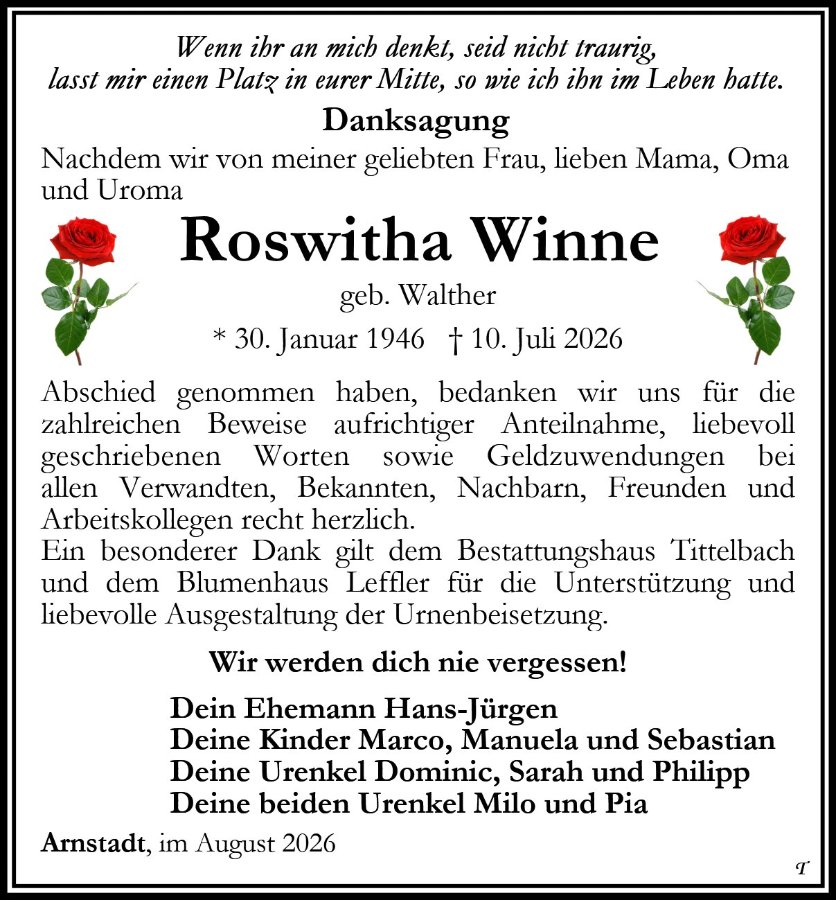 Wenn ihr an mich denkt, seid nicht traurig,
lasst mir einen Platz in eurer Mitte, so wie ich ihn im Leben hatte.

Danksagung

Nachdem wir von meiner geliebten Frau, lieben Mama, Oma und Uroma

Roswitha Winne

geb. Walther

* 30. Januar 1946 † 10. Juli 2026

Abschied genommen haben, bedanken wir uns für die zahlreichen Beweise aufrichtiger Anteilnahme, liebevoll geschriebenen Worten sowie Geldzuwendungen bei allen Verwandten, Bekannten, Nachbarn, Freunden und Arbeitskollegen recht herzlich.
Ein besonderer Dank gilt dem Bestattungshaus Tittelbach und dem Blumenhaus Leffler für die Unterstützung und liebevolle Ausgestaltung der Urnenbeisetzung.

Wir werden dich nie vergessen!

Dein Ehemann Hans-Jürgen
Deine Kinder Marco, Manuela und Sebastian
Deine Urenkel Dominic, Sarah und Philipp
Deine beiden Urenkel Milo und Pia

Arnstadt, im August 2026

T